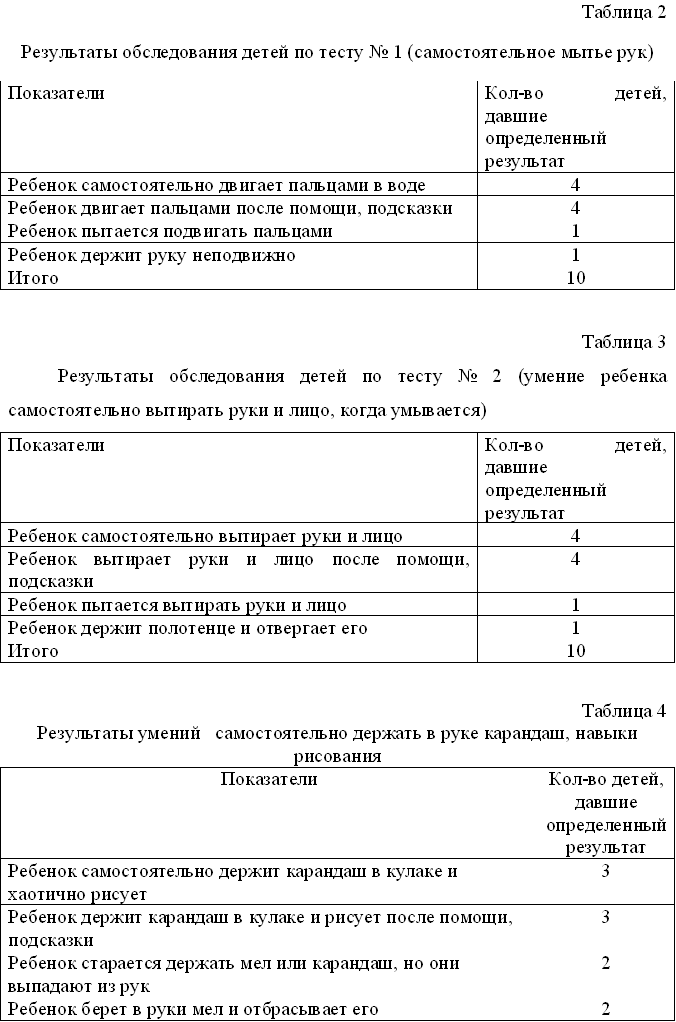 Таблица 2

Результаты обследования детей по тесту № 1 (самостоятельное мытье рук)

| Показатели | Кол-во детей, давшие определенный результат |
|---|---|
| Ребенок самостоятельно двигает пальцами в воде | 4 |
| Ребенок двигает пальцами после помощи, подсказки | 4 |
| Ребенок пытается подвигать пальцами | 1 |
| Ребенок держит руку неподвижно | 1 |
| Итого | 10 |

Таблица 3

Результаты обследования детей по тесту № 2 (умение ребенка самостоятельно вытирать руки и лицо, когда умывается)

| Показатели | Кол-во детей, давшие определенный результат |
|---|---|
| Ребенок самостоятельно вытирает руки и лицо | 4 |
| Ребенок вытирает руки и лицо после помощи, подсказки | 4 |
| Ребенок пытается вытирать руки и лицо | 1 |
| Ребенок держит полотенце и отвергает его | 1 |
| Итого | 10 |

Таблица 4

Результаты умений самостоятельно держать в руке карандаш, навыки рисования

| Показатели | Кол-во детей, давшие определенный результат |
|---|---|
| Ребенок самостоятельно держит карандаш в кулаке и хаотично рисует | 3 |
| Ребенок держит карандаш в кулаке и рисует после помощи, подсказки | 3 |
| Ребенок старается держать мел или карандаш, но они выпадают из рук | 2 |
| Ребенок берет в руки мел и отбрасывает его | 2 |